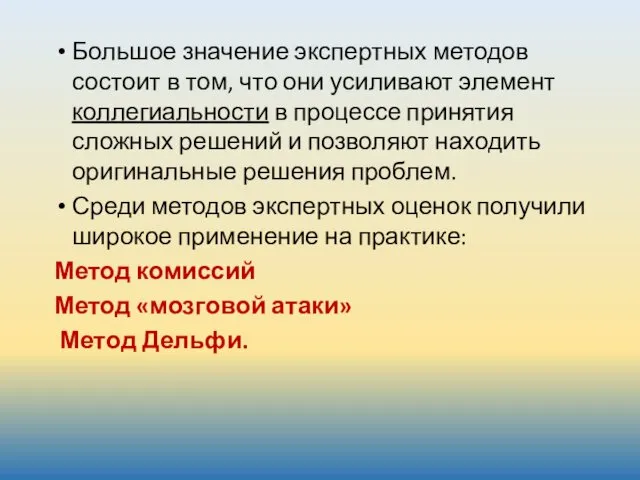 • Большое значение экспертных методов состоит в том, что они усиливают элемент коллегиальности в процессе принятия сложных решений и позволяют находить оригинальные решения проблем.

• Среди методов экспертных оценок получили широкое применение на практике:

Метод комиссий

Метод «мозговой атаки»

Метод Дельфи.